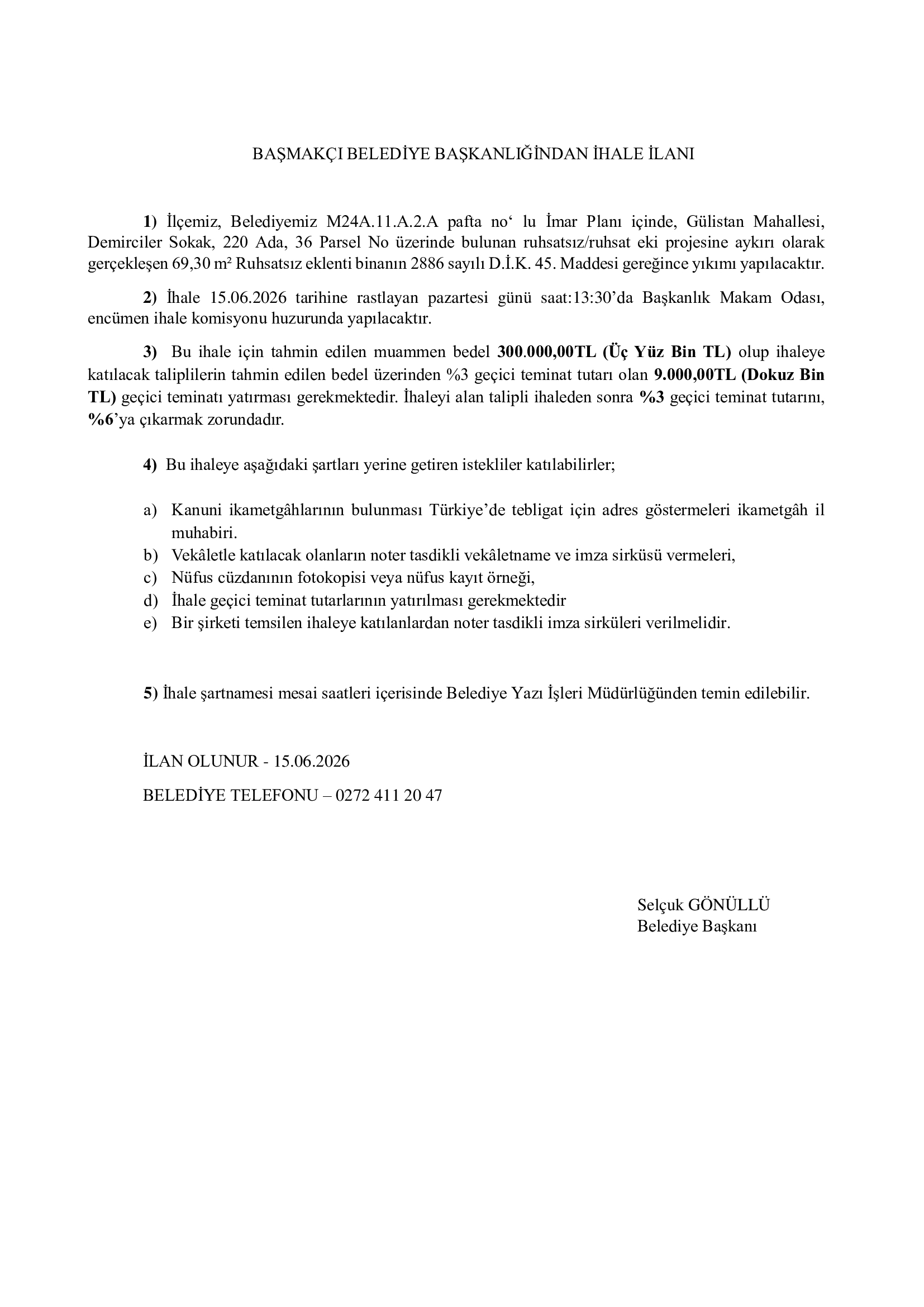 BAŞMAKÇI BELEDİYE BAŞKANLIĞINDAN İHALE İLANI

1) İlçemiz, Belediyemiz M24A.11.A.2.A pafta no‘ lu İmar Planı içinde, Gülistan Mahallesi, Demirciler Sokak, 220 Ada, 36 Parsel No üzerinde bulunan ruhsatsız/ruhsat eki projesine aykırı olarak gerçekleşen 69,30 m² Ruhsatsız eklenti binanın 2886 sayılı D.İ.K. 45. Maddesi gereğince yıkımı yapılacaktır.

2) İhale 15.06.2026 tarihine rastlayan pazartesi günü saat:13:30’da Başkanlık Makam Odası, encümen ihale komisyonu huzurunda yapılacaktır.

3) Bu ihale için tahmin edilen muammen bedel 300.000,00TL (Üç Yüz Bin TL) olup ihaleye katılacak taliplilerin tahmin edilen bedel üzerinden %3 geçici teminat tutarı olan 9.000,00TL (Dokuz Bin TL) geçici teminatı yatırması gerekmektedir. İhaleyi alan talipli ihaleden sonra %3 geçici teminat tutarını, %6’ya çıkarmak zorundadır.

4) Bu ihaleye aşağıdaki şartları yerine getiren istekliler katılabilirler;

a) Kanuni ikametgâhlarının bulunması Türkiye’de tebligat için adres göstermeleri ikametgâh il muhabiri.
b) Vekâletle katılacak olanların noter tasdikli vekâletname ve imza sirküsü vermeleri,
c) Nüfus cüzdanının fotokopisi veya nüfus kayıt örneği,
d) İhale geçici teminat tutarlarının yatırılması gerekmektedir
e) Bir şirketi temsilen ihaleye katılanlardan noter tasdikli imza sirküleri verilmelidir.

5) İhale şartnamesi mesai saatleri içerisinde Belediye Yazı İşleri Müdürlüğünden temin edilebilir.

İLAN OLUNUR - 15.06.2026

BELEDİYE TELEFONU – 0272 411 20 47

Selçuk GÖNÜLLÜ
Belediye Başkanı